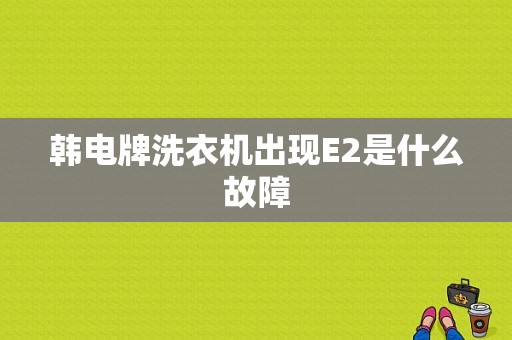 韩电牌洗衣机出现E2是什么故障